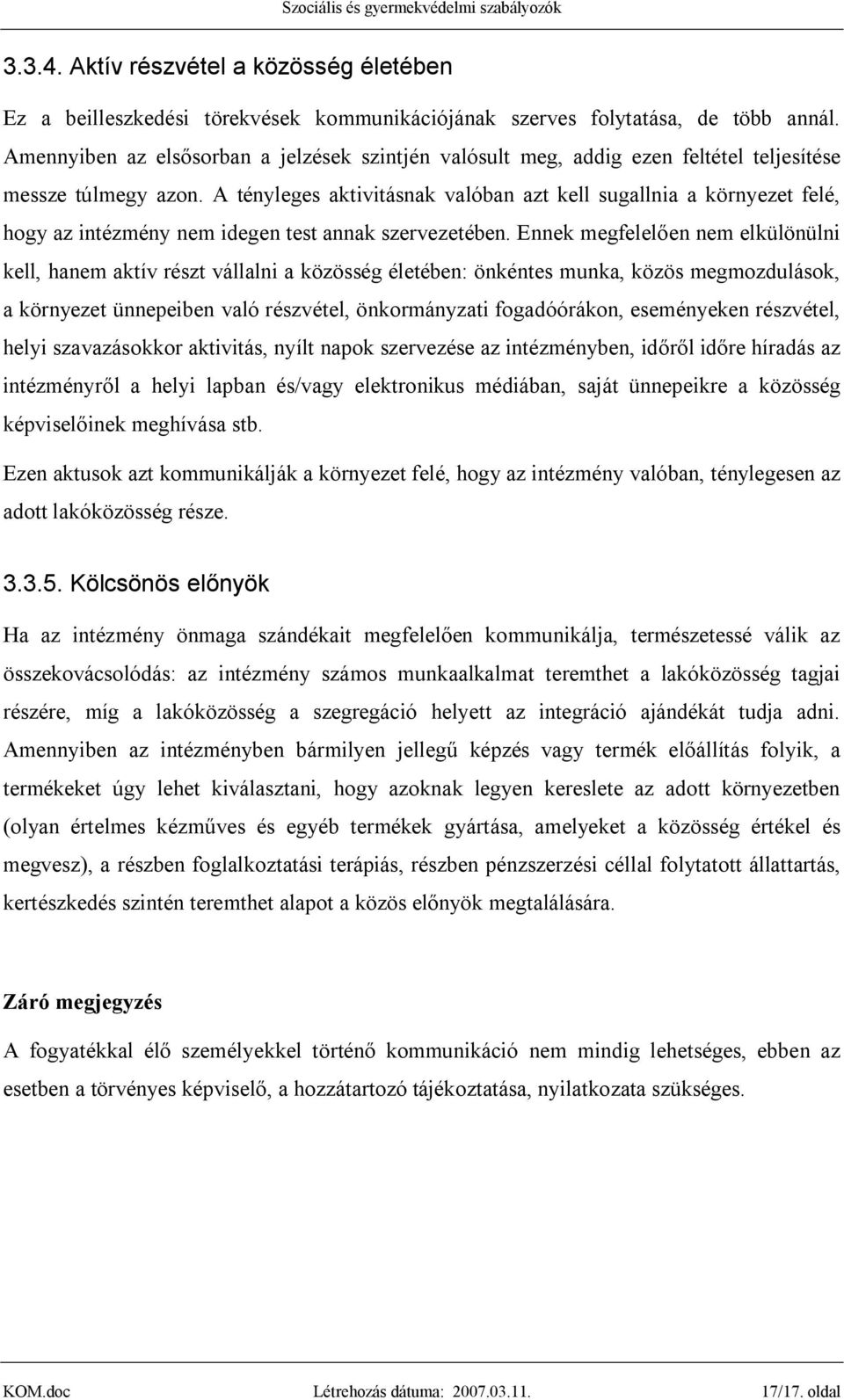 Szociális és gyermekvédelmi szabályozók

3.3.4. Aktív részvétel a közösség életében

Ez a beilleszkedési törekvések kommunikációjának szerves folytatása, de több annál. Amennyiben az elsősorban a jelzések szintjén valósult meg, addig ezen feltétel teljesítése messze túlmegy azon. A tényleges aktivitásnak valóban azt kell sugallnia a környezet felé, hogy az intézmény nem idegen test annak szervezetében. Ennek megfelelően nem elkülönülni kell, hanem aktív részt vállalni a közösség életében: önkéntes munka, közös megmozdulások, a környezet ünnepeiben való részvétel, önkormányzati fogadóórákon, eseményeken részvétel, helyi szavazásokkor aktivitás, nyílt napok szervezése az intézményben, időről időre híradás az intézményről a helyi lapban és/vagy elektronikus médiában, saját ünnepeikre a közösség képviselőinek meghívása stb.

Ezen aktusok azt kommunikálják a környezet felé, hogy az intézmény valóban, ténylegesen az adott lakóközösség része.

3.3.5. Kölcsönös előnyök

Ha az intézmény önmaga szándékait megfelelően kommunikálja, természetessé válik az összekovácsolódás: az intézmény számos munkaalkalmat teremthet a lakóközösség tagjai részére, míg a lakóközösség a szegregáció helyett az integráció ajándékát tudja adni. Amennyiben az intézményben bármilyen jellegű képzés vagy termék előállítás folyik, a termékeket úgy lehet kiválasztani, hogy azoknak legyen kereslete az adott környezetben (olyan értelmes kézműves és egyéb termékek gyártása, amelyeket a közösség értékel és megvesz), a részben foglalkoztatási terápiás, részben pénzszerzési céllal folytatott állattartás, kertészkedés szintén teremthet alapot a közös előnyök megtalálására.

Záró megjegyzés

A fogyatékkal élő személyekkel történő kommunikáció nem mindig lehetséges, ebben az esetben a törvényes képviselő, a hozzátartozó tájékoztatása, nyilatkozata szükséges.

KOM.doc Létrehozás dátuma: 2007.03.11. 17/17. oldal